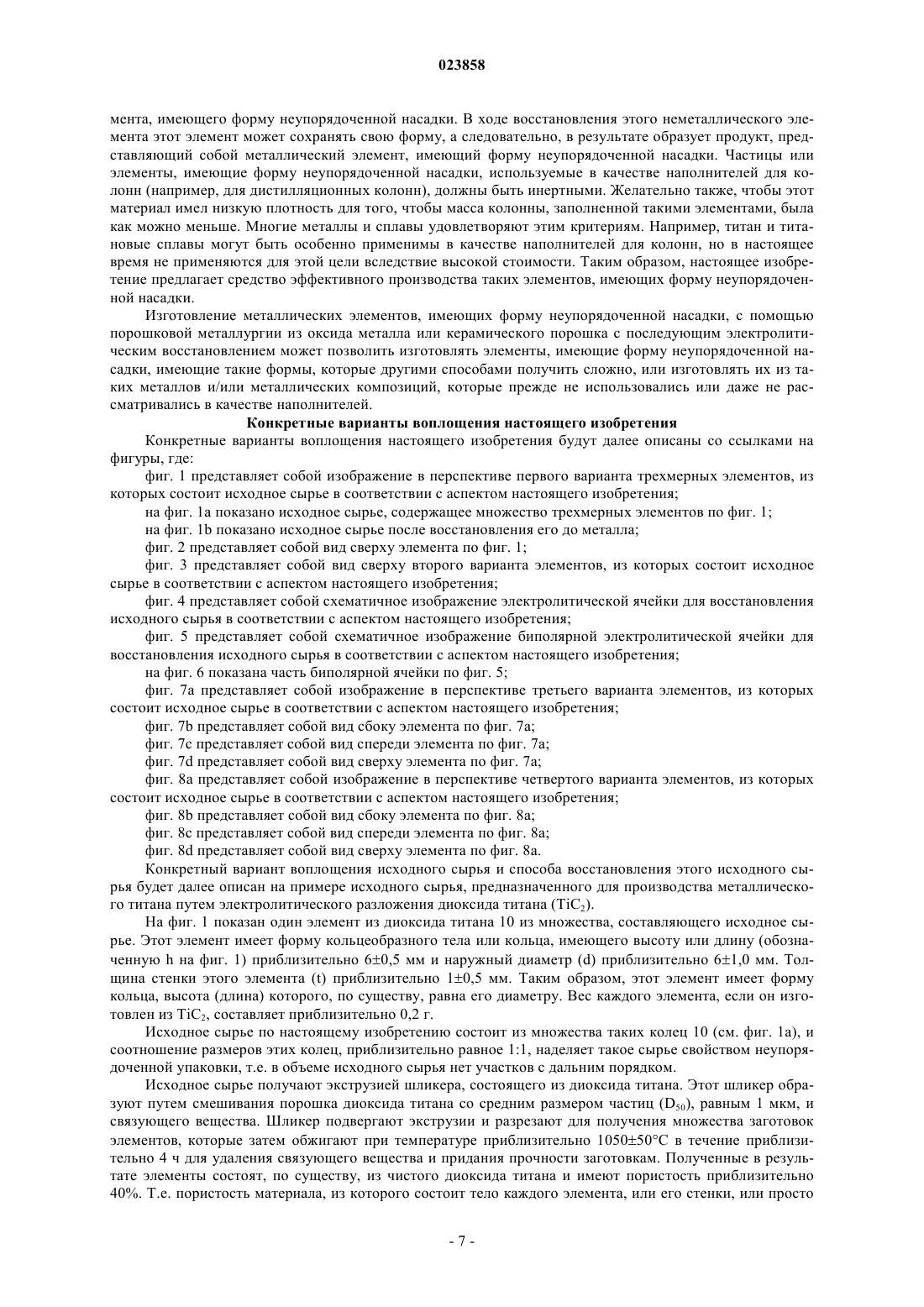 023858

мента, имеющего форму неупорядоченной насадки. В ходе восстановления этого неметаллического элемента этот элемент может сохранять свою форму, а следовательно, в результате образует продукт, представляющий собой металлический элемент, имеющий форму неупорядоченной насадки. Частицы или элементы, имеющие форму неупорядоченной насадки, используемые в качестве наполнителей для колонн (например, для дистилляционных колонн), должны быть инертными. Желательно также, чтобы этот материал имел низкую плотность для того, чтобы масса колонны, заполненной такими элементами, была как можно меньше. Многие металлы и сплавы удовлетворяют этим критериям. Например, титан и титановые сплавы могут быть особенно применимы в качестве наполнителей для колонн, но в настоящее время не применяются для этой цели вследствие высокой стоимости. Таким образом, настоящее изобретение предлагает средство эффективного производства таких элементов, имеющих форму неупорядоченной насадки.

Изготовление металлических элементов, имеющих форму неупорядоченной насадки, с помощью порошковой металлургии из оксида металла или керамического порошка с последующим электролитическим восстановлением может позволить изготовлять элементы, имеющие форму неупорядоченной насадки, имеющие такие формы, которые другими способами получить сложно, или изготовлять их из таких металлов и/или металлических композиций, которые прежде не использовались или даже не рассматривались в качестве наполнителей.

Конкретные варианты воплощения настоящего изобретения

Конкретные варианты воплощения настоящего изобретения будут далее описаны со ссылками на фигуры, где:

фиг. 1 представляет собой изображение в перспективе первого варианта трехмерных элементов, из которых состоит исходное сырье в соответствии с аспектом настоящего изобретения;

на фиг. 1a показано исходное сырье, содержащее множество трехмерных элементов по фиг. 1;

на фиг. 1b показано исходное сырье после восстановления его до металла;

фиг. 2 представляет собой вид сверху элемента по фиг. 1;

фиг. 3 представляет собой вид сверху второго варианта элементов, из которых состоит исходное сырье в соответствии с аспектом настоящего изобретения;

фиг. 4 представляет собой схематичное изображение электролитической ячейки для восстановления исходного сырья в соответствии с аспектом настоящего изобретения;

фиг. 5 представляет собой схематичное изображение биполярной электролитической ячейки для восстановления исходного сырья в соответствии с аспектом настоящего изобретения;

на фиг. 6 показана часть биполярной ячейки по фиг. 5;

фиг. 7a представляет собой изображение в перспективе третьего варианта элементов, из которых состоит исходное сырье в соответствии с аспектом настоящего изобретения;

фиг. 7b представляет собой вид сбоку элемента по фиг. 7a;

фиг. 7c представляет собой вид спереди элемента по фиг. 7a;

фиг. 7d представляет собой вид сверху элемента по фиг. 7a;

фиг. 8a представляет собой изображение в перспективе четвертого варианта элементов, из которых состоит исходное сырье в соответствии с аспектом настоящего изобретения;

фиг. 8b представляет собой вид сбоку элемента по фиг. 8a;

фиг. 8c представляет собой вид спереди элемента по фиг. 8a;

фиг. 8d представляет собой вид сверху элемента по фиг. 8a.

Конкретный вариант воплощения исходного сырья и способа восстановления этого исходного сырья будет далее описан на примере исходного сырья, предназначенного для производства металлического титана путем электролитического разложения диоксида титана ($TiC_2$).

На фиг. 1 показан один элемент из диоксида титана 10 из множества, составляющего исходное сырье. Этот элемент имеет форму кольцеобразного тела или кольца, имеющего высоту или длину (обозначенную h на фиг. 1) приблизительно 6±0,5 мм и наружный диаметр (d) приблизительно 6±1,0 мм. Толщина стенки этого элемента (t) приблизительно 1±0,5 мм. Таким образом, этот элемент имеет форму кольца, высота (длина) которого, по существу, равна его диаметру. Вес каждого элемента, если он изготовлен из $TiC_2$, составляет приблизительно 0,2 г.

Исходное сырье по настоящему изобретению состоит из множества таких колец 10 (см. фиг. 1a), и соотношение размеров этих колец, приблизительно равное 1:1, наделяет такое сырье свойством неупорядоченной упаковки, т.е. в объеме исходного сырья нет участков с дальним порядком.

Исходное сырье получают экструзией шликера, состоящего из диоксида титана. Этот шликер образуют путем смешивания порошка диоксида титана со средним размером частиц ($D_{50}$), равным 1 мкм, и связующего вещества. Шликер подвергают экструзии и разрезают для получения множества заготовок элементов, которые затем обжигают при температуре приблизительно 1050±50°C в течение приблизительно 4 ч для удаления связующего вещества и придания прочности заготовкам. Полученные в результате элементы состоят, по существу, из чистого диоксида титана и имеют пористость приблизительно 40%. Т.е. пористость материала, из которого состоит тело каждого элемента, или его стенки, или просто

- 7 -